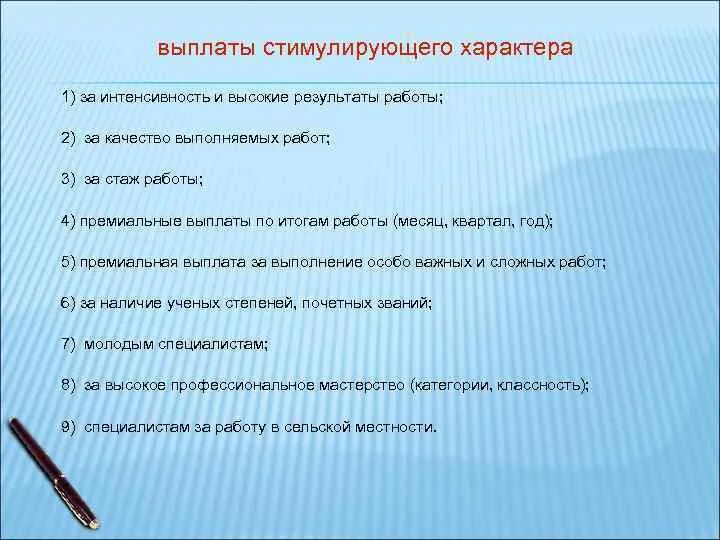 выплаты стимулирующего характера

1) за интенсивность и высокие результаты работы;

2) за качество выполняемых работ;

3) за стаж работы;

4) премиальные выплаты по итогам работы (месяц, квартал, год);

5) премиальная выплата за выполнение особо важных и сложных работ;

6) за наличие ученых степеней, почетных званий;

7) молодым специалистам;

8) за высокое профессиональное мастерство (категории, классность);

9) специалистам за работу в сельской местности.